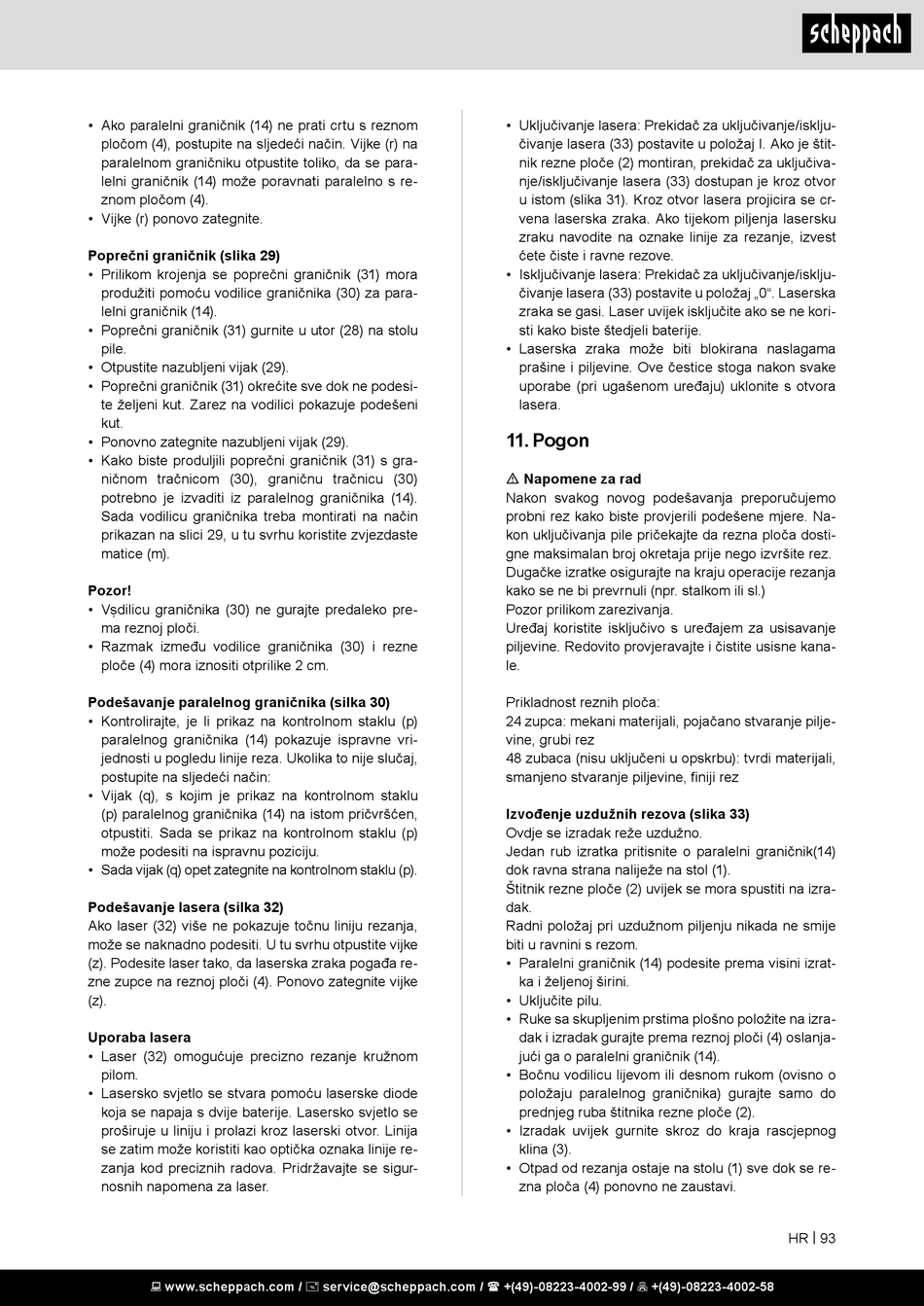 scheppach

• Ako paralelni graničnik (14) ne prati crtu s reznom pločom (4), postupite na sljedeći način. Vijke (r) na paralelnom graničniku otpustite toliko, da se paralelni graničnik (14) može poravnati paralelno s reznom pločom (4).
• Vijke (r) ponovo zategnite.

Poprečni graničnik (slika 29)
• Prilikom krojenja se poprečni graničnik (31) mora produžiti pomoću vodilice graničnika (30) za paralelni graničnik (14).
• Poprečni graničnik (31) gurnite u utor (28) na stolu pile.
• Otpustite nazubljeni vijak (29).
• Poprečni graničnik (31) okrećite sve dok ne podesite željeni kut. Zarez na vodilici pokazuje podešeni kut.
• Ponovno zategnite nazubljeni vijak (29).
• Kako biste produljili poprečni graničnik (31) s graničnom tračnicom (30), graničnu tračnicu (30) potrebno je izvaditi iz paralelnog graničnika (14). Sada vodilicu graničnika treba montirati na način prikazan na slici 29, u tu svrhu koristite zvjezdaste matice (m).

Pozor!
• Vşdilicu graničnika (30) ne gurajte predaleko prema reznoj ploči.
• Razmak između vodilice graničnika (30) i rezne ploče (4) mora iznositi otprilike 2 cm.

Podešavanje paralelnog graničnika (silka 30)
• Kontrolirajte, je li prikaz na kontrolnom staklu (p) paralelnog graničnika (14) pokazuje ispravne vrijednosti u pogledu linije reza. Ukolika to nije slučaj, postupite na sljedeći način:
• Vijak (q), s kojim je prikaz na kontrolnom staklu (p) paralelnog graničnika (14) na istom pričvršćen, otpustiti. Sada se prikaz na kontrolnom staklu (p) može podesiti na ispravnu poziciju.
• Sada vijak (q) opet zategnite na kontrolnom staklu (p).

Podešavanje lasera (silka 32)
Ako laser (32) više ne pokazuje točnu liniju rezanja, može se naknadno podesiti. U tu svrhu otpustite vijke (z). Podesite laser tako, da laserska zraka pogađa rezne zupce na reznoj ploči (4). Ponovo zategnite vijke (z).

Uporaba lasera
• Laser (32) omogućuje precizno rezanje kružnom pilom.
• Lasersko svjetlo se stvara pomoću laserske diode koja se napaja s dvije baterije. Lasersko svjetlo se proširuje u liniju i prolazi kroz laserski otvor. Linija se zatim može koristiti kao optička oznaka linije rezanja kod preciznih radova. Pridržavajte se sigurnosnih napomena za laser.

• Uključivanje lasera: Prekidač za uključivanje/isključivanje lasera (33) postavite u položaj I. Ako je štitnik rezne ploče (2) montiran, prekidač za uključivanje/isključivanje lasera (33) dostupan je kroz otvor u istom (slika 31). Kroz otvor lasera projicira se crvena laserska zraka. Ako tijekom piljenja lasersku zraku navodite na oznake linije za rezanje, izvest ćete čiste i ravne rezove.
• Isključivanje lasera: Prekidač za uključivanje/isključivanje lasera (33) postavite u položaj „0“. Laserska zraka se gasi. Laser uvijek isključite ako se ne koristi kako biste štedjeli baterije.
• Laserska zraka može biti blokirana naslagama prašine i piljevine. Ove čestice stoga nakon svake uporabe (pri ugašenom uređaju) uklonite s otvora lasera.

11. Pogon

⚠ Napomene za rad
Nakon svakog novog podešavanja preporučujemo probni rez kako biste provjerili podešene mjere. Nakon uključivanja pile pričekajte da rezna ploča dostigne maksimalan broj okretaja prije nego izvršite rez.
Dugačke izratke osigurajte na kraju operacije rezanja kako se ne bi prevrnuli (npr. stalkom ili sl.)
Pozor prilikom zarezivanja.
Uređaj koristite isključivo s uređajem za usisavanje piljevine. Redovito provjeravajte i čistite usisne kanale.

Prikladnost reznih ploča:
24 zupca: mekani materijali, pojačano stvaranje piljevine, grubi rez
48 zubaca (nisu uključeni u opskrbu): tvrdi materijali, smanjeno stvaranje piljevine, finiji rez

Izvođenje uzdužnih rezova (slika 33)
Ovdje se izradak reže uzdužno.
Jedan rub izratka pritisnite o paralelni graničnik(14) dok ravna strana naliježe na stol (1).
Štitnik rezne ploče (2) uvijek se mora spustiti na izradak.
Radni položaj pri uzdužnom piljenju nikada ne smije biti u ravnini s rezom.
• Paralelni graničnik (14) podesite prema visini izratka i željenoj širini.
• Uključite pilu.
• Ruke sa skupljenim prstima plošno položite na izradak i izradak gurajte prema reznoj ploči (4) oslanjajući ga o paralelni graničnik (14).
• Bočnu vodilicu lijevom ili desnom rukom (ovisno o položaju paralelnog graničnika) gurajte samo do prednjeg ruba štitnika rezne ploče (2).
• Izradak uvijek gurnite skroz do kraja rascjepnog klina (3).
• Otpad od rezanja ostaje na stolu (1) sve dok se rezna ploča (4) ponovno ne zaustavi.

HR | 93

www.scheppach.com / service@scheppach.com / +(49)-08223-4002-99 / +(49)-08223-4002-58